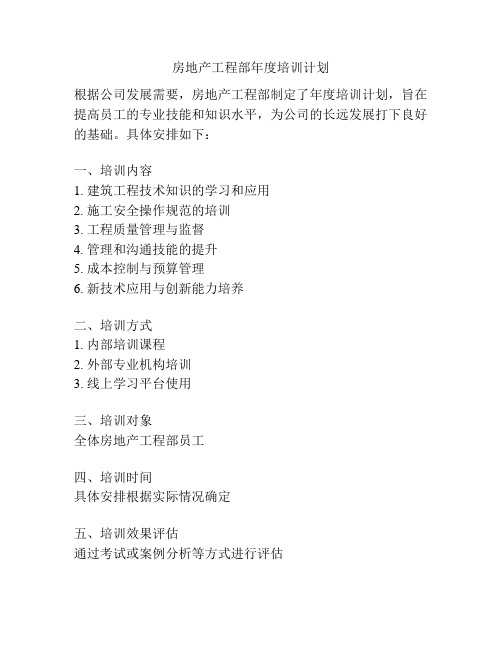 房地产工程部年度培训计划

根据公司发展需要，房地产工程部制定了年度培训计划，旨在提高员工的专业技能和知识水平，为公司的长远发展打下良好的基础。具体安排如下：

一、培训内容
1. 建筑工程技术知识的学习和应用
2. 施工安全操作规范的培训
3. 工程质量管理与监督
4. 管理和沟通技能的提升
5. 成本控制与预算管理
6. 新技术应用与创新能力培养

二、培训方式
1. 内部培训课程
2. 外部专业机构培训
3. 线上学习平台使用

三、培训对象
全体房地产工程部员工

四、培训时间
具体安排根据实际情况确定

五、培训效果评估
通过考试或案例分析等方式进行评估